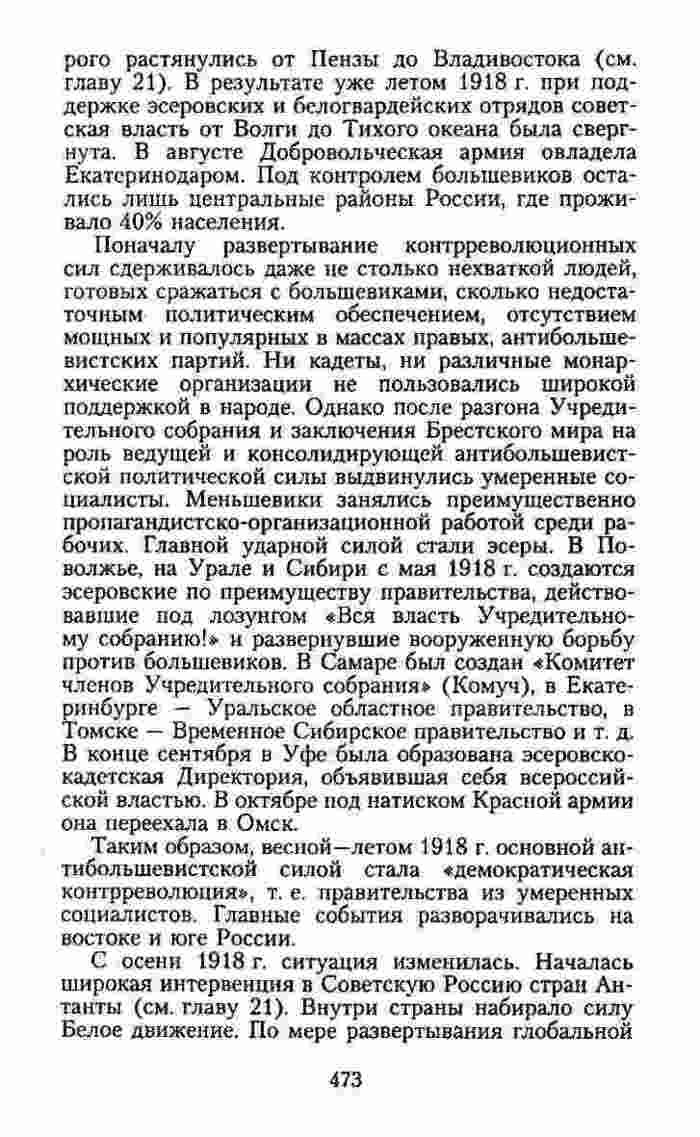 рого растянулись от Пензы до Владивостока (см. главу 21). В результате уже летом 1918 г. при поддержке эсеровских и белогвардейских отрядов советская власть от Волги до Тихого океана была свергнута. В августе Добровольческая армия овладела Екатеринодаром. Под контролем большевиков остались лишь центральные районы России, где проживало 40% населения.

Поначалу развертывание контрреволюционных сил сдерживалось даже не столько нехваткой людей, готовых сражаться с большевиками, сколько недостаточным политическим обеспечением, отсутствием мощных и популярных в массах правых, антибольшевистских партий. Ни кадеты, ни различные монархические организации не пользовались широкой поддержкой в народе. Однако после разгона Учредительного собрания и заключения Брестского мира на роль ведущей и консолидирующей антибольшевистской политической силы выдвинулись умеренные социалисты. Меньшевики занялись преимущественно пропагандистско-организационной работой среди рабочих. Главной ударной силой стали эсеры. В Поволжье, на Урале и Сибири с мая 1918 г. создаются эсеровские по преимуществу правительства, действовавшие под лозунгом «Вся власть Учредительному собранию!» и развернувшие вооруженную борьбу против большевиков. В Самаре был создан «Комитет членов Учредительного собрания» (Комуч), в Екатеринбурге — Уральское областное правительство, в Томске — Временное Сибирское правительство и т. д. В конце сентября в Уфе была образована эсеровско-кадетская Директория, объявившая себя всероссийской властью. В октябре под натиском Красной армии она переехала в Омск.

Таким образом, весной—летом 1918 г. основной антибольшевистской силой стала «демократическая контрреволюция», т. е. правительства из умеренных социалистов. Главные события разворачивались на востоке и юге России.

С осени 1918 г. ситуация изменилась. Началась широкая интервенция в Советскую Россию стран Антанты (см. главу 21). Внутри страны набирало силу Белое движение. По мере развертывания глобальной

473